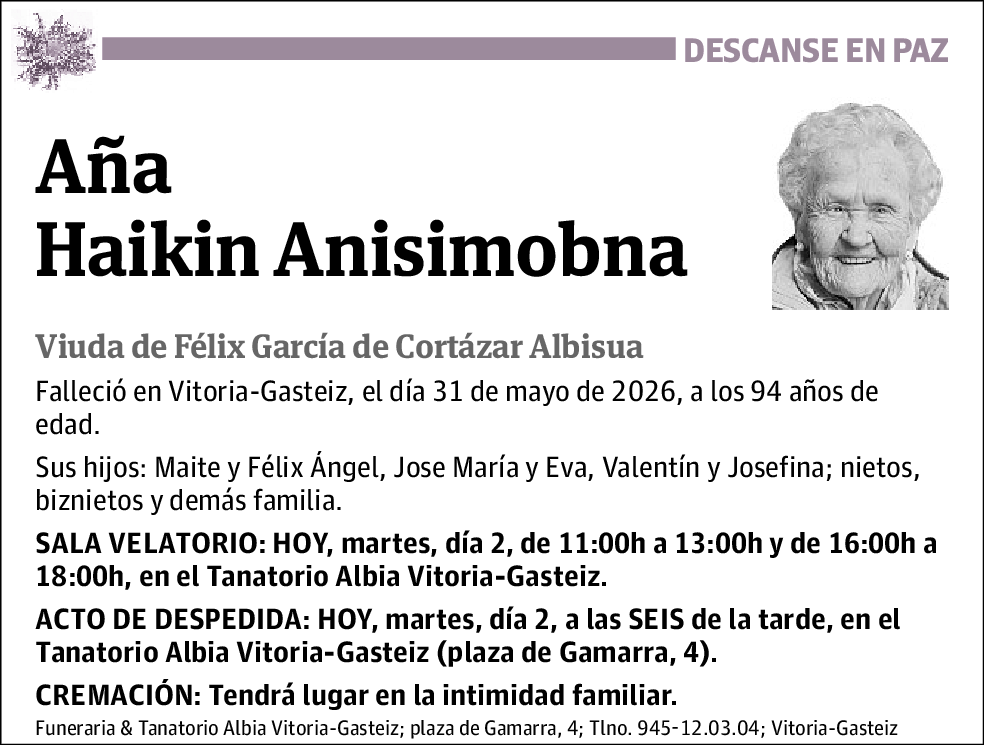 DESCANSE EN PAZ

Aña
Haikin Anisimobna

Viuda de Félix García de Cortázar Albisua

Falleció en Vitoria-Gasteiz, el día 31 de mayo de 2026, a los 94 años de edad.

Sus hijos: Maite y Félix Ángel, Jose María y Eva, Valentín y Josefina; nietos, biznietos y demás familia.

SALA VELATORIO: HOY, martes, día 2, de 11:00h a 13:00h y de 16:00h a 18:00h, en el Tanatorio Albia Vitoria-Gasteiz.

ACTO DE DESPEDIDA: HOY, martes, día 2, a las SEIS de la tarde, en el Tanatorio Albia Vitoria-Gasteiz (plaza de Gamarra, 4).

CREMACIÓN: Tendrá lugar en la intimidad familiar.

Funeraria & Tanatorio Albia Vitoria-Gasteiz; plaza de Gamarra, 4; Tlno. 945-12.03.04; Vitoria-Gasteiz